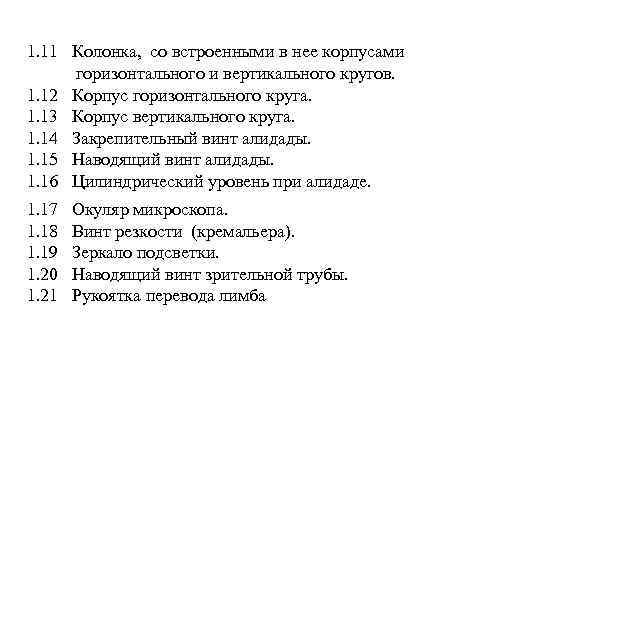 1.11 Колонка, со встроенными в нее корпусами горизонтального и вертикального кругов.
1.12 Корпус горизонтального круга.
1.13 Корпус вертикального круга.
1.14 Закрепительный винт алидады.
1.15 Наводящий винт алидады.
1.16 Цилиндрический уровень при алидаде.
1.17 Окуляр микроскопа.
1.18 Винт резкости (кремальера).
1.19 Зеркало подсветки.
1.20 Наводящий винт зрительной трубы.
1.21 Рукоятка перевода лимба